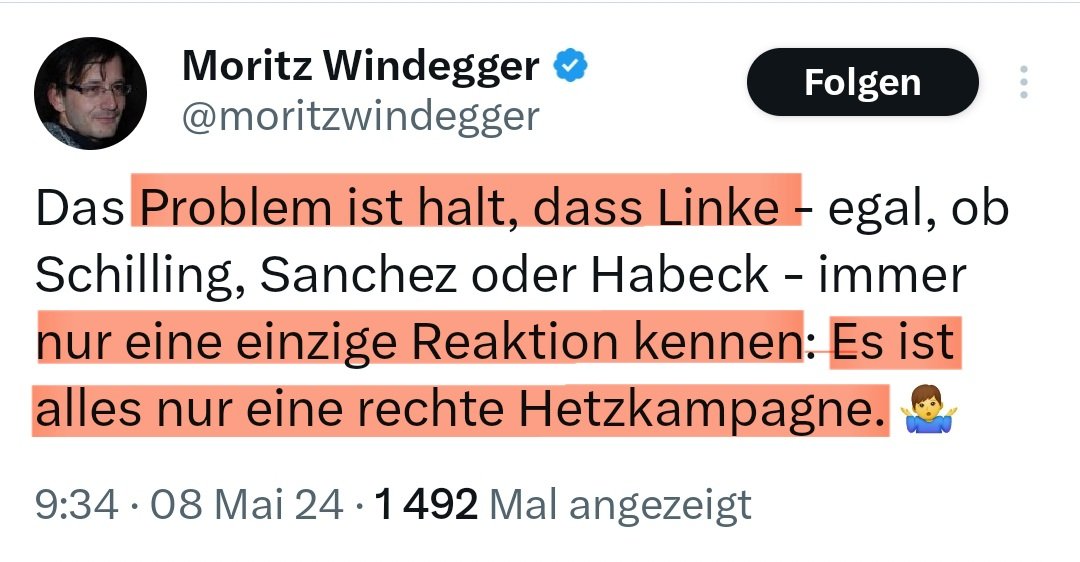 Moritz Windegger
@moritzwindegger

Folgen

Das Problem ist halt, dass Linke - egal, ob Schilling, Sanchez oder Habeck - immer nur eine einzige Reaktion kennen: Es ist alles nur eine rechte Hetzkampagne. 🤷‍♂️

9:34 · 08 Mai 24 · 1 492 Mal angezeigt